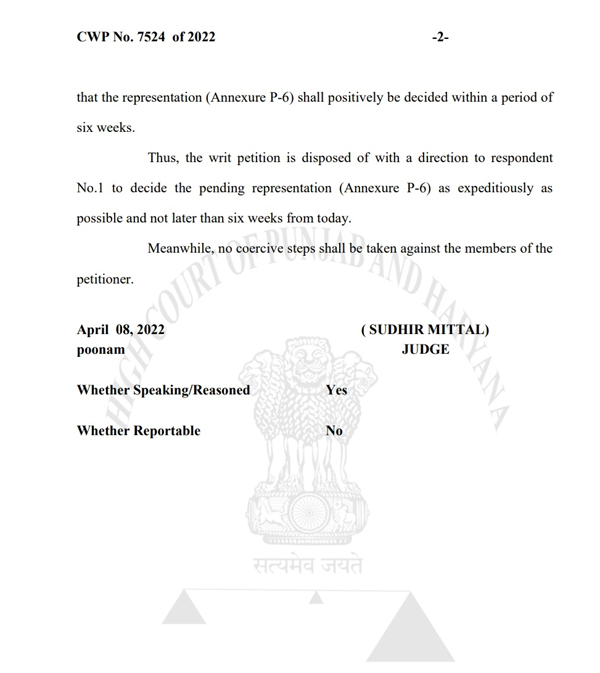 CWP No. 7524 of 2022 -2-

that the representation (Annexure P-6) shall positively be decided within a period of six weeks.

Thus, the writ petition is disposed of with a direction to respondent No.1 to decide the pending representation (Annexure P-6) as expeditiously as possible and not later than six weeks from today.

Meanwhile, no coercive steps shall be taken against the members of the petitioner.

April 08, 2022
poonam

( SUDHIR MITTAL)
JUDGE

Whether Speaking/Reasoned Yes

Whether Reportable No

HIGH COURT OF PUNJAB AND HARYANA

सत्यमेव जयते